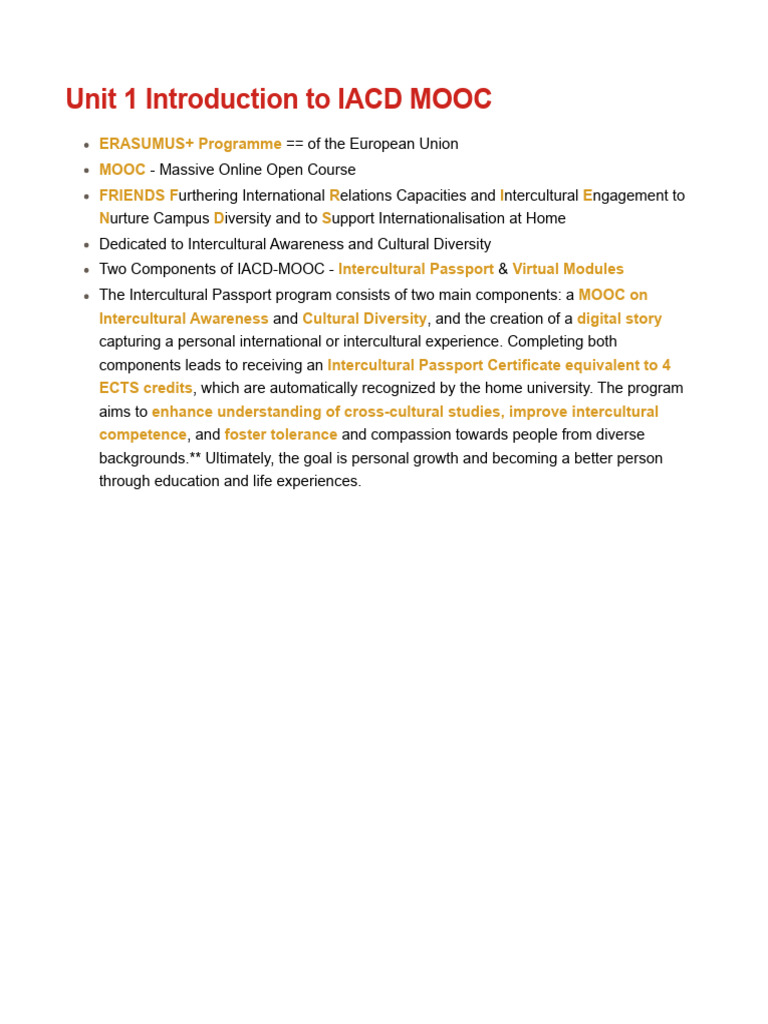 Unit 1 Introduction to IACD MOOC

- ERASUMUS+ Programme == of the European Union
- MOOC - Massive Online Open Course
- FRIENDS Furthering International Relations Capacities and Intercultural Engagement to Nurture Campus Diversity and to Support Internationalisation at Home
- Dedicated to Intercultural Awareness and Cultural Diversity
- Two Components of IACD-MOOC - Intercultural Passport & Virtual Modules
- The Intercultural Passport program consists of two main components: a MOOC on Intercultural Awareness and Cultural Diversity, and the creation of a digital story capturing a personal international or intercultural experience. Completing both components leads to receiving an Intercultural Passport Certificate equivalent to 4 ECTS credits, which are automatically recognized by the home university. The program aims to enhance understanding of cross-cultural studies, improve intercultural competence, and foster tolerance and compassion towards people from diverse backgrounds.** Ultimately, the goal is personal growth and becoming a better person through education and life experiences.